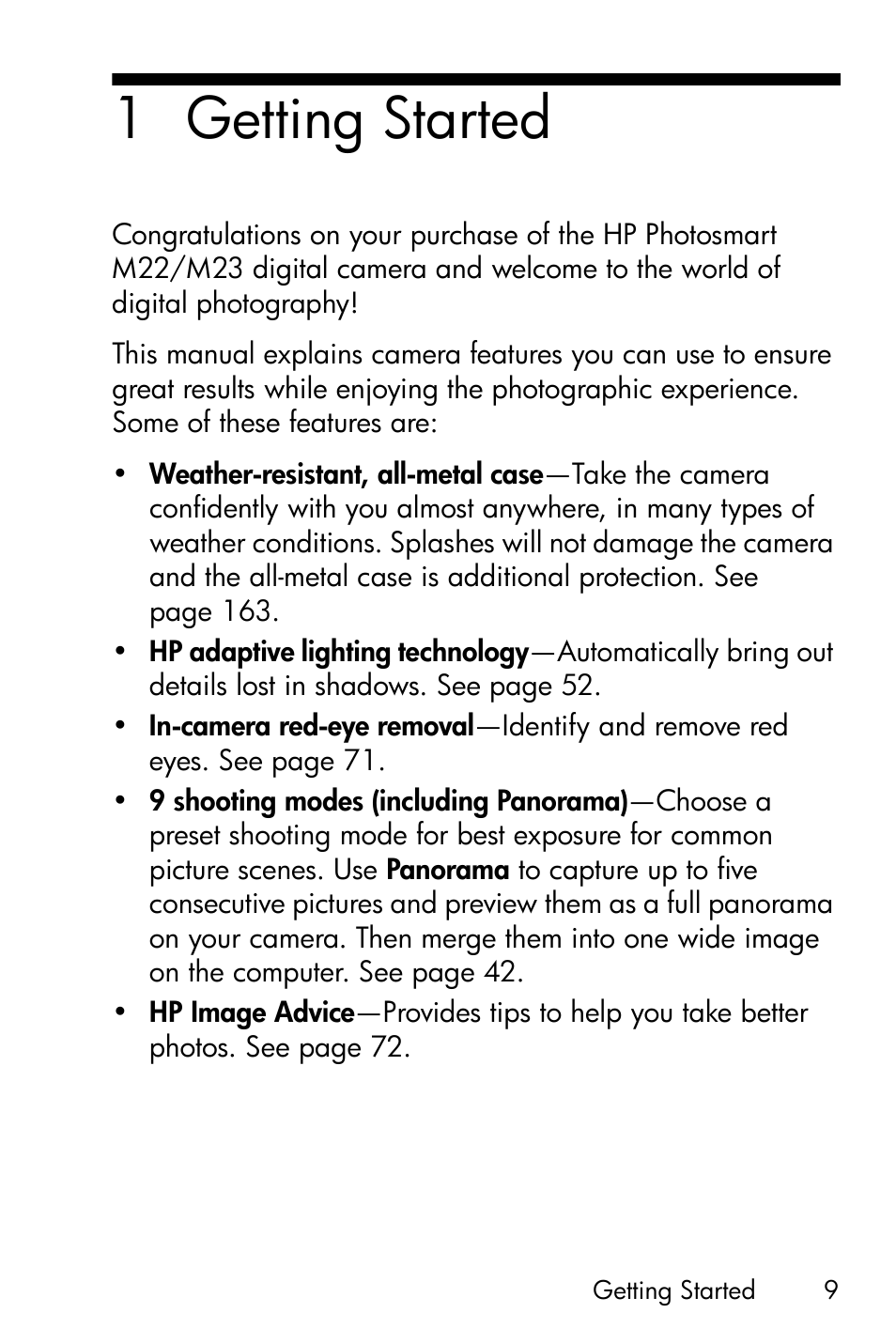 1 Getting Started

Congratulations on your purchase of the HP Photosmart M22/M23 digital camera and welcome to the world of digital photography!

This manual explains camera features you can use to ensure great results while enjoying the photographic experience. Some of these features are:

• Weather-resistant, all-metal case—Take the camera confidently with you almost anywhere, in many types of weather conditions. Splashes will not damage the camera and the all-metal case is additional protection. See page 163.
• HP adaptive lighting technology—Automatically bring out details lost in shadows. See page 52.
• In-camera red-eye removal—Identify and remove red eyes. See page 71.
• 9 shooting modes (including Panorama)—Choose a preset shooting mode for best exposure for common picture scenes. Use Panorama to capture up to five consecutive pictures and preview them as a full panorama on your camera. Then merge them into one wide image on the computer. See page 42.
• HP Image Advice—Provides tips to help you take better photos. See page 72.

Getting Started 9